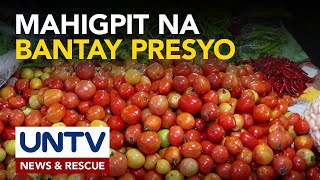 MAHIGPIT NA
BANTAY PRESYO

UNTV
NEWS & RESCUE